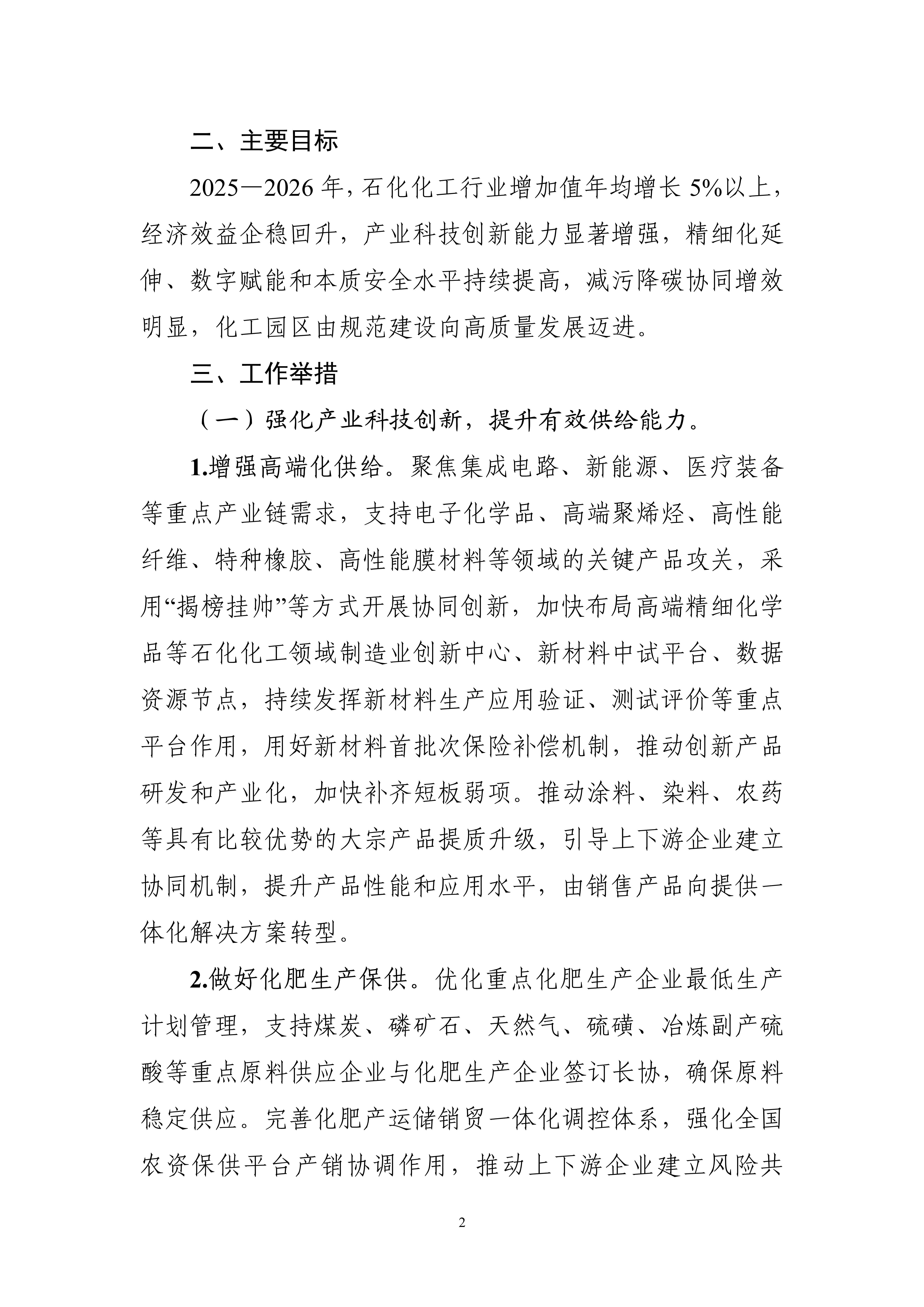 二、主要目标

2025—2026年，石化化工行业增加值年均增长5%以上，经济效益企稳回升，产业科技创新能力显著增强，精细化延伸、数字赋能和本质安全水平持续提高，减污降碳协同增效明显，化工园区由规范建设向高质量发展迈进。

三、工作举措

（一）强化产业科技创新，提升有效供给能力。

1.增强高端化供给。聚焦集成电路、新能源、医疗装备等重点产业链需求，支持电子化学品、高端聚烯烃、高性能纤维、特种橡胶、高性能膜材料等领域的关键产品攻关，采用“揭榜挂帅”等方式开展协同创新，加快布局高端精细化学品等石化化工领域制造业创新中心、新材料中试平台、数据资源节点，持续发挥新材料生产应用验证、测试评价等重点平台作用，用好新材料首批次保险补偿机制，推动创新产品研发和产业化，加快补齐短板弱项。推动涂料、染料、农药等具有比较优势的大宗产品提质升级，引导上下游企业建立协同机制，提升产品性能和应用水平，由销售产品向提供一体化解决方案转型。

2.做好化肥生产保供。优化重点化肥生产企业最低生产计划管理，支持煤炭、磷矿石、天然气、硫磺、冶炼副产硫酸等重点原料供应企业与化肥生产企业签订长协，确保原料稳定供应。完善化肥产运储销贸一体化调控体系，强化全国农资保供平台产销协调作用，推动上下游企业建立风险共

2